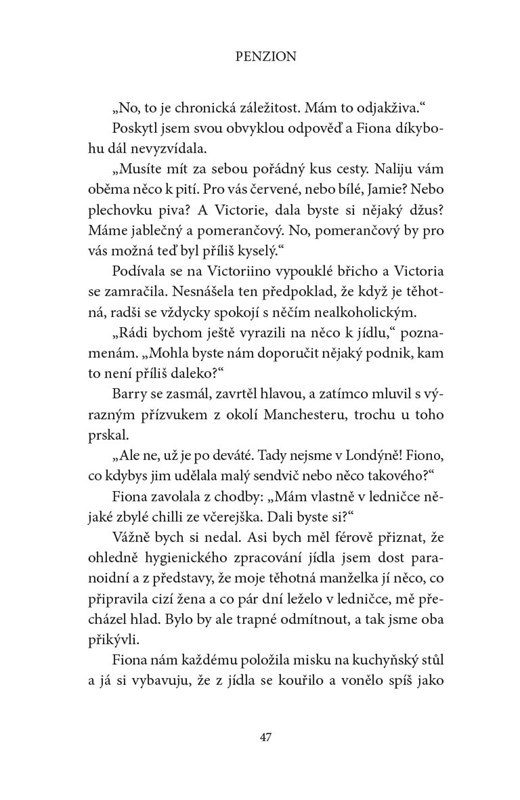 PENZION

„No, to je chronická záležitost. Mám to odjakživa."

Poskytl jsem svou obvyklou odpověď a Fiona díkybohu dál nevyzvídala.

„Musíte mít za sebou pořádný kus cesty. Naliju vám oběma něco k pití. Pro vás červené, nebo bílé, Jamie? Nebo plechovku piva? A Victorie, dala byste si nějaký džus? Máme jablečný a pomerančový. No, pomerančový by pro vás možná teď byl příliš kyselý."

Podívala se na Victoriino vypouklé břicho a Victoria se zamračila. Nesnášela ten předpoklad, že když je těhotná, radši se vždycky spokojí s něčím nealkoholickým.

„Rádi bychom ještě vyrazili na něco k jídlu," poznamenám. „Mohla byste nám doporučit nějaký podnik, kam to není příliš daleko?"

Barry se zasmál, zavrtěl hlavou, a zatímco mluvil s výrazným přízvukem z okolí Manchesteru, trochu u toho prskal.

„Ale ne, už je po deváté. Tady nejsme v Londýně! Fiono, co kdybys jim udělala malý sendvič nebo něco takového?"

Fiona zavolala z chodby: „Mám vlastně v ledničce nějaké zbylé chilli ze včerejška. Dali byste si?"

Vážně bych si nedal. Asi bych měl férově přiznat, že ohledně hygienického zpracování jídla jsem dost paranoidní a z představy, že moje těhotná manželka jí něco, co připravila cizí žena a co pár dní leželo v ledničce, mě přecházel hlad. Bylo by ale trapné odmítnout, a tak jsme oba přikývli.

Fiona nám každému položila misku na kuchyňský stůl a já si vybavuju, že z jídla se kouřilo a vonělo spíš jako

47